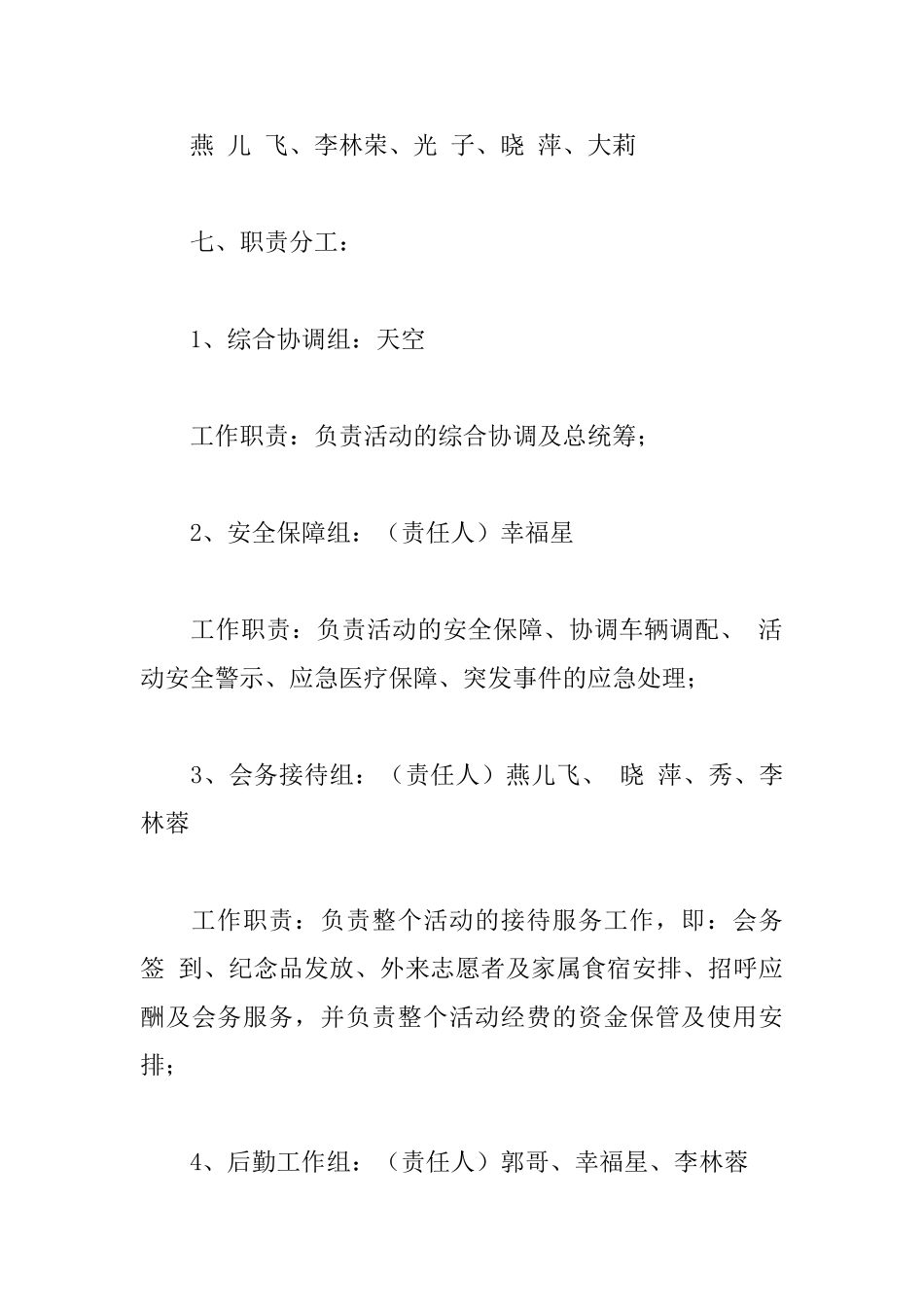 燕 儿 飞、李林荣、光 子、晓 萍、大莉

七、职责分工：

1、综合协调组：天空

工作职责：负责活动的综合协调及总统筹；

2、安全保障组：（责任人）幸福星

工作职责：负责活动的安全保障、协调车辆调配、 活动安全警示、应急医疗保障、突发事件的应急处理；

3、会务接待组：（责任人）燕儿飞、 晓 萍、秀、李林蓉

工作职责：负责整个活动的接待服务工作，即：会务签 到、纪念品发放、外来志愿者及家属食宿安排、招呼应酬及会务服务，并负责整个活动经费的资金保管及使用安排；

4、后勤工作组：（责任人）郭哥、幸福星、李林蓉